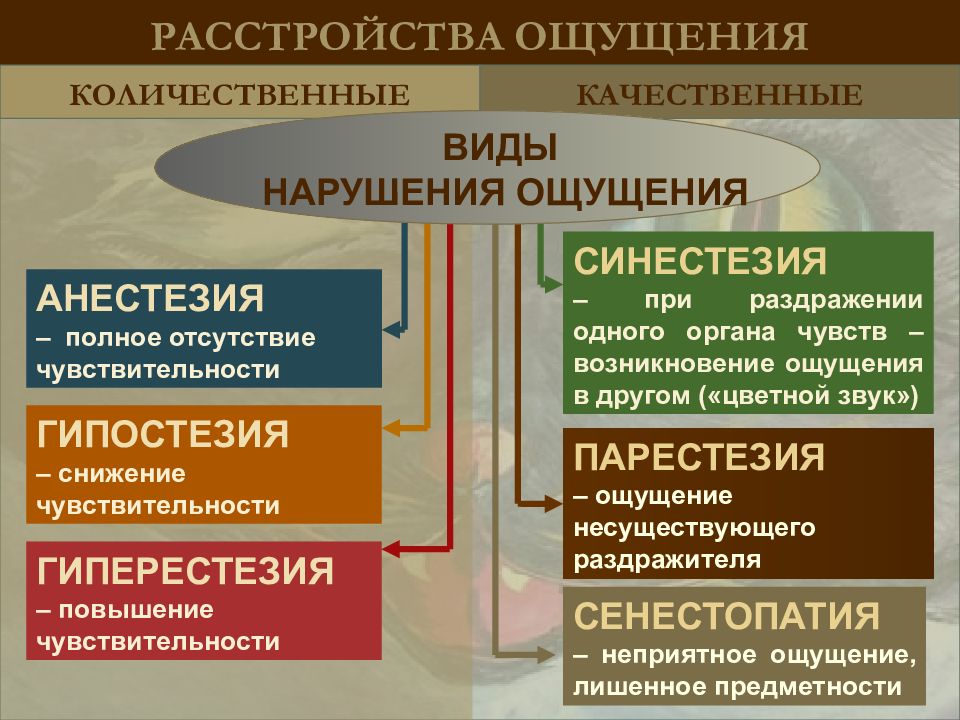 РАССТРОЙСТВА ОЩУЩЕНИЯ

КОЛИЧЕСТВЕННЫЕ

КАЧЕСТВЕННЫЕ

ВИДЫ
НАРУШЕНИЯ ОЩУЩЕНИЯ

АНЕСТЕЗИЯ
– полное отсутствие чувствительности

ГИПОСТЕЗИЯ
– снижение чувствительности

ГИПЕРЕСТЕЗИЯ
– повышение чувствительности

СИНЕСТЕЗИЯ
– при раздражении одного органа чувств – возникновение ощущения в другом («цветной звук»)

ПАРЕСТЕЗИЯ
– ощущение несуществующего раздражителя

СЕНЕСТОПАТИЯ
– неприятное ощущение, лишенное предметности